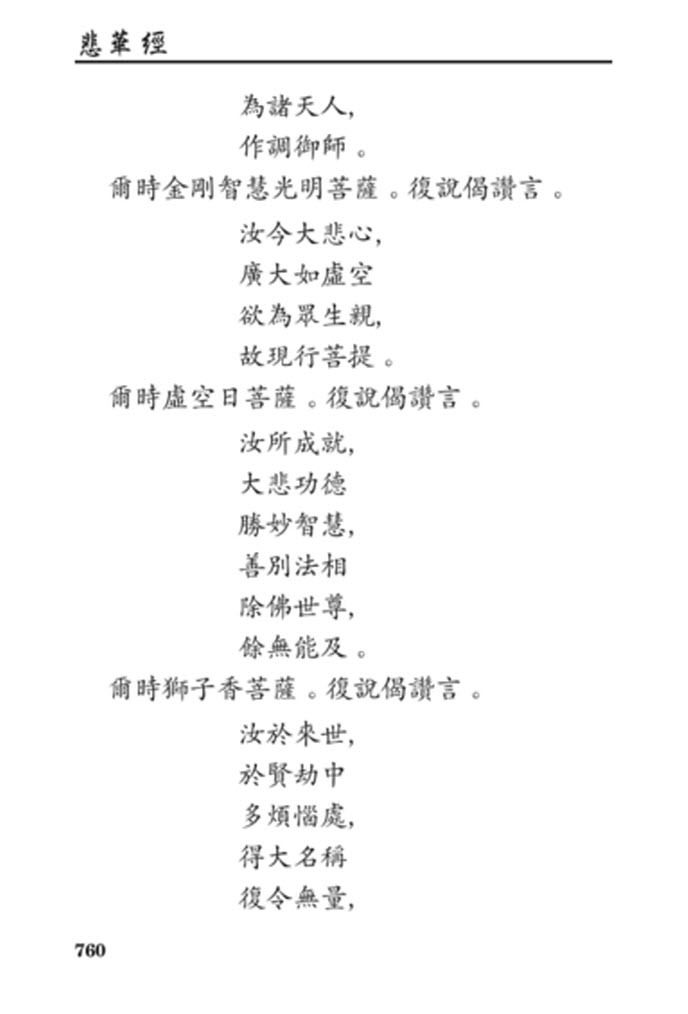 悲華經

為諸天人,
作調御師。
爾時金剛智慧光明菩薩。復說偈讚言。
汝今大悲心,
廣大如虛空
欲為眾生親,
故現行菩提。
爾時虛空日菩薩。復說偈讚言。
汝所成就,
大悲功德
勝妙智慧,
善別法相
除佛世尊,
餘無能及。
爾時獅子香菩薩。復說偈讚言。
汝於來世,
於賢劫中
多煩惱處,
得大名稱
復令無量,

760